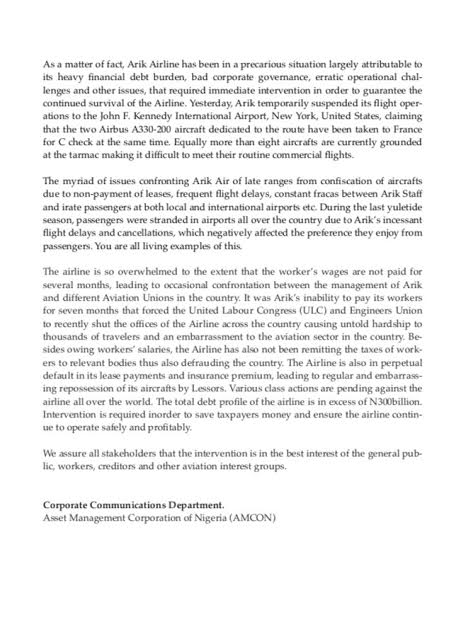 As a matter of fact, Arik Airline has been in a precarious situation largely attributable to its heavy financial debt burden, bad corporate governance, erratic operational challenges and other issues, that required immediate intervention in order to guarantee the continued survival of the Airline. Yesterday, Arik temporarily suspended its flight operations to the John F. Kennedy International Airport, New York, United States, claiming that the two Airbus A330-200 aircraft dedicated to the route have been taken to France for C check at the same time. Equally more than eight aircrafts are currently grounded at the tarmac making it difficult to meet their routine commercial flights.

The myriad of issues confronting Arik Air of late ranges from confiscation of aircrafts due to non-payment of leases, frequent flight delays, constant fracas between Arik Staff and irate passengers at both local and international airports etc. During the last yuletide season, passengers were stranded in airports all over the country due to Arik's incessant flight delays and cancellations, which negatively affected the preference they enjoy from passengers. You are all living examples of this.

The airline is so overwhelmed to the extent that the worker's wages are not paid for several months, leading to occasional confrontation between the management of Arik and different Aviation Unions in the country. It was Arik's inability to pay its workers for seven months that forced the United Labour Congress (ULC) and Engineers Union to recently shut the offices of the Airline across the country causing untold hardship to thousands of travelers and an embarrassment to the aviation sector in the country. Besides owing workers' salaries, the Airline has also not been remitting the taxes of workers to relevant bodies thus also defrauding the country. The Airline is also in perpetual default in its lease payments and insurance premium, leading to regular and embarrassing repossession of its aircrafts by Lessors. Various class actions are pending against the airline all over the world. The total debt profile of the airline is in excess of N300billion. Intervention is required inorder to save taxpayers money and ensure the airline continue to operate safely and profitably.

We assure all stakeholders that the intervention is in the best interest of the general public, workers, creditors and other aviation interest groups.

Corporate Communications Department.
Asset Management Corporation of Nigeria (AMCON)